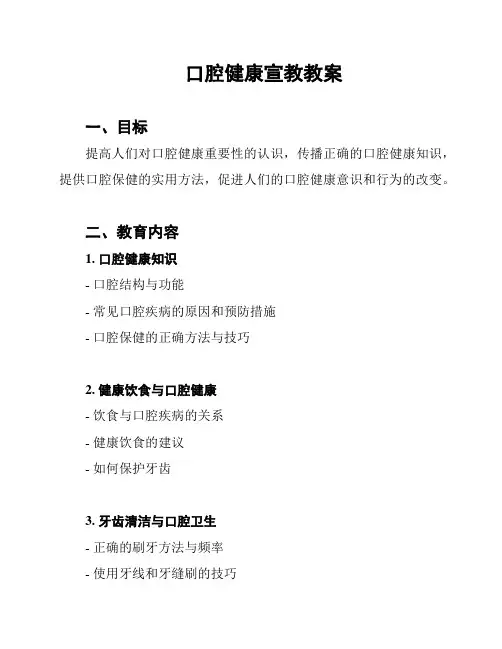 口腔健康宣教教案

一、目标

提高人们对口腔健康重要性的认识，传播正确的口腔健康知识，提供口腔保健的实用方法，促进人们的口腔健康意识和行为的改变。

二、教育内容

1. 口腔健康知识

- 口腔结构与功能

- 常见口腔疾病的原因和预防措施

- 口腔保健的正确方法与技巧

2. 健康饮食与口腔健康

- 饮食与口腔疾病的关系

- 健康饮食的建议

- 如何保护牙齿

3. 牙齿清洁与口腔卫生

- 正确的刷牙方法与频率

- 使用牙线和牙缝刷的技巧